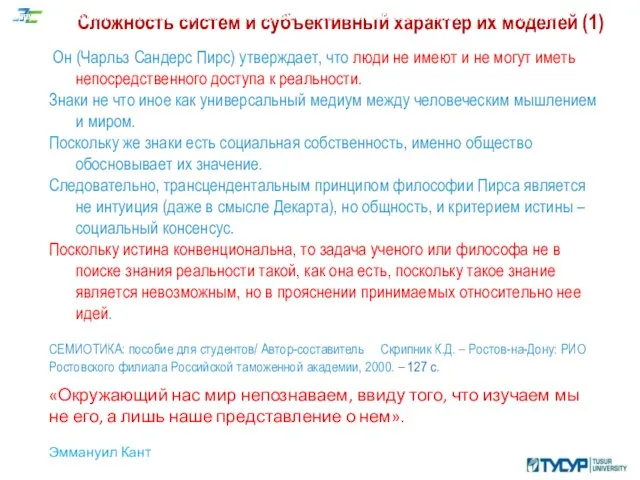 Сложность систем и субъективный характер их моделей (1)

Он (Чарльз Сандерс Пирс) утверждает, что люди не имеют и не могут иметь непосредственного доступа к реальности.

Знаки не что иное как универсальный медиум между человеческим мышлением и миром.

Поскольку же знаки есть социальная собственность, именно общество обосновывает их значение.

Следовательно, трансцендентальным принципом философии Пирса является не интуиция (даже в смысле Декарта), но общность, и критерием истины – социальный консенсус.

Поскольку истина конвенциональна, то задача ученого или философа не в поиске знания реальности такой, как она есть, поскольку такое знание является невозможным, но в прояснении принимаемых относительно нее идей.

СЕМИОТИКА: пособие для студентов/ Автор-составитель Скрипник К.Д. – Ростов-на-Дону: РИО Ростовского филиала Российской таможенной академии, 2000. – 127 с.

«Окружающий нас мир непознаваем, ввиду того, что изучаем мы не его, а лишь наше представление о нем».

Эммануил Кант

ТУСУР TUSUR UNIVERSITY